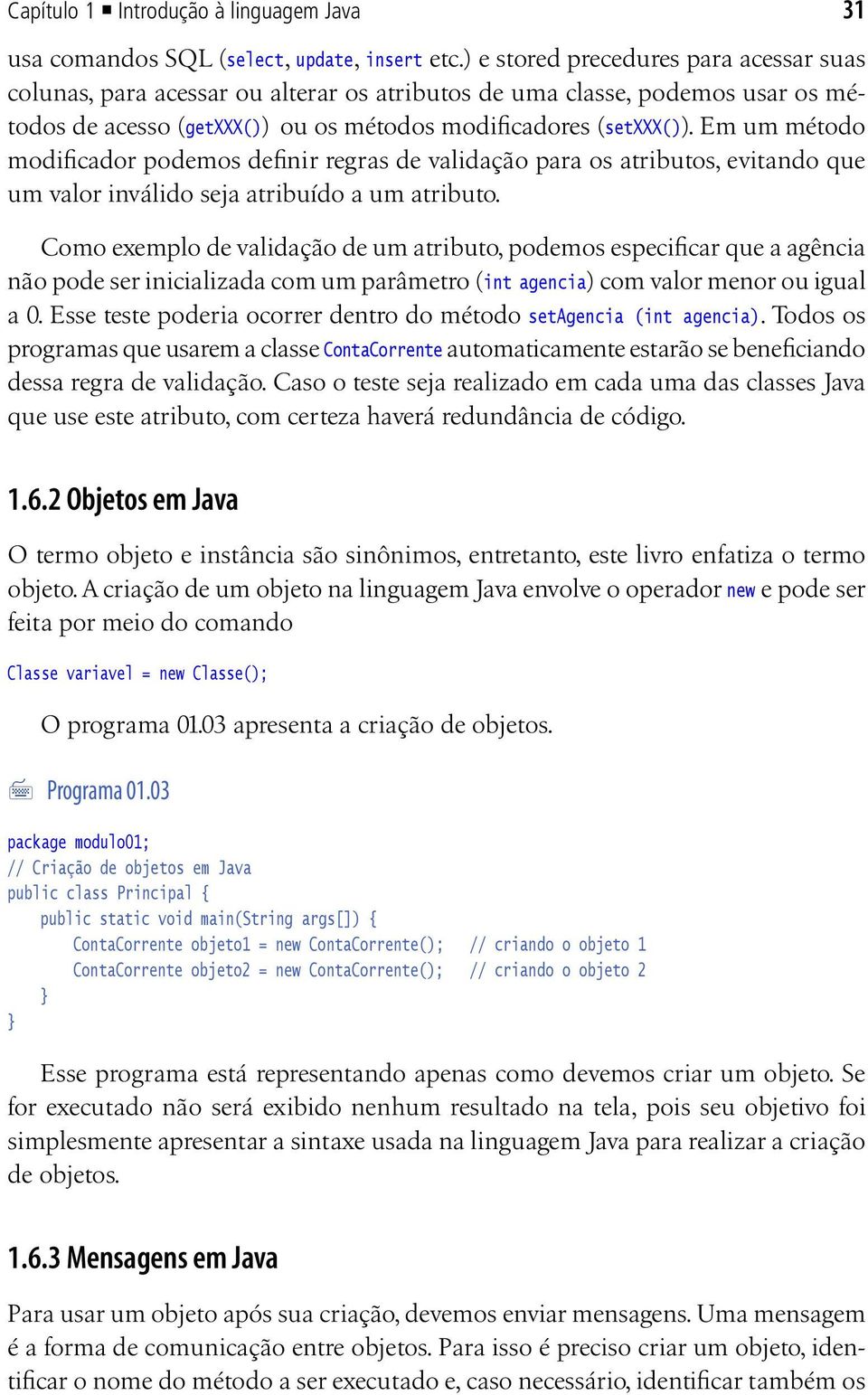 Capítulo 1 ■ Introdução à linguagem Java 31

usa comandos SQL (select, update, insert etc.) e stored precedures para acessar suas colunas, para acessar ou alterar os atributos de uma classe, podemos usar os métodos de acesso (getXXX()) ou os métodos modificadores (setXXX()). Em um método modificador podemos definir regras de validação para os atributos, evitando que um valor inválido seja atribuído a um atributo.

Como exemplo de validação de um atributo, podemos especificar que a agência não pode ser inicializada com um parâmetro (int agencia) com valor menor ou igual a 0. Esse teste poderia ocorrer dentro do método setAgencia (int agencia). Todos os programas que usarem a classe ContaCorrente automaticamente estarão se beneficiando dessa regra de validação. Caso o teste seja realizado em cada uma das classes Java que use este atributo, com certeza haverá redundância de código.

1.6.2 Objetos em Java

O termo objeto e instância são sinônimos, entretanto, este livro enfatiza o termo objeto. A criação de um objeto na linguagem Java envolve o operador new e pode ser feita por meio do comando

Classe variavel = new Classe();

O programa 01.03 apresenta a criação de objetos.

Programa 01.03

package modulo01;
// Criação de objetos em Java
public class Principal {
    public static void main(String args[]) {
        ContaCorrente objeto1 = new ContaCorrente();   // criando o objeto 1
        ContaCorrente objeto2 = new ContaCorrente();   // criando o objeto 2
    }
}

Esse programa está representando apenas como devemos criar um objeto. Se for executado não será exibido nenhum resultado na tela, pois seu objetivo foi simplesmente apresentar a sintaxe usada na linguagem Java para realizar a criação de objetos.

1.6.3 Mensagens em Java

Para usar um objeto após sua criação, devemos enviar mensagens. Uma mensagem é a forma de comunicação entre objetos. Para isso é preciso criar um objeto, identificar o nome do método a ser executado e, caso necessário, identificar também os